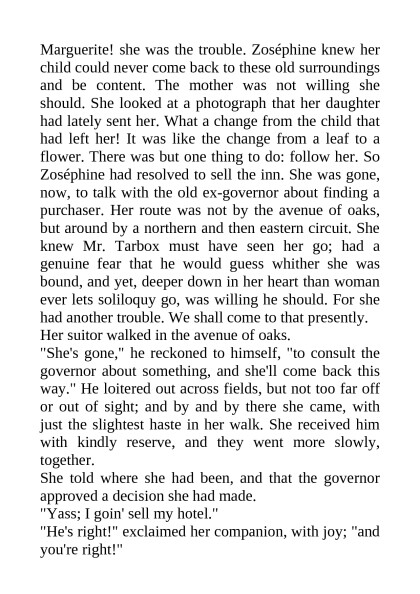 Marguerite! she was the trouble. Zoséphine knew her child could never come back to these old surroundings and be content. The mother was not willing she should. She looked at a photograph that her daughter had lately sent her. What a change from the child that had left her! It was like the change from a leaf to a flower. There was but one thing to do: follow her. So Zoséphine had resolved to sell the inn. She was gone, now, to talk with the old ex-governor about finding a purchaser. Her route was not by the avenue of oaks, but around by a northern and then eastern circuit. She knew Mr. Tarbox must have seen her go; had a genuine fear that he would guess whither she was bound, and yet, deeper down in her heart than woman ever lets soliloquy go, was willing he should. For she had another trouble. We shall come to that presently.

Her suitor walked in the avenue of oaks.

"She's gone," he reckoned to himself, "to consult the governor about something, and she'll come back this way." He loitered out across fields, but not too far off or out of sight; and by and by there she came, with just the slightest haste in her walk. She received him with kindly reserve, and they went more slowly, together.

She told where she had been, and that the governor approved a decision she had made.

"Yass; I goin' sell my hotel."

"He's right!" exclaimed her companion, with joy; "and you're right!"